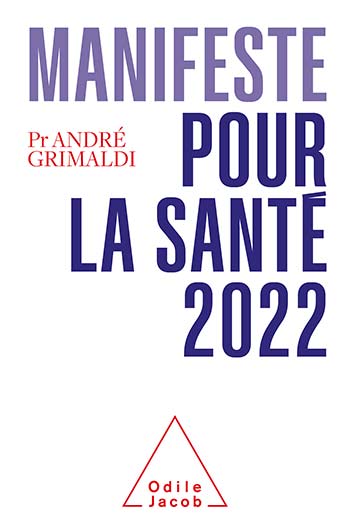 MANIFESTE

Pr ANDRÉ GRIMALDI

POUR LA SANTÉ 2022

Odile Jacob